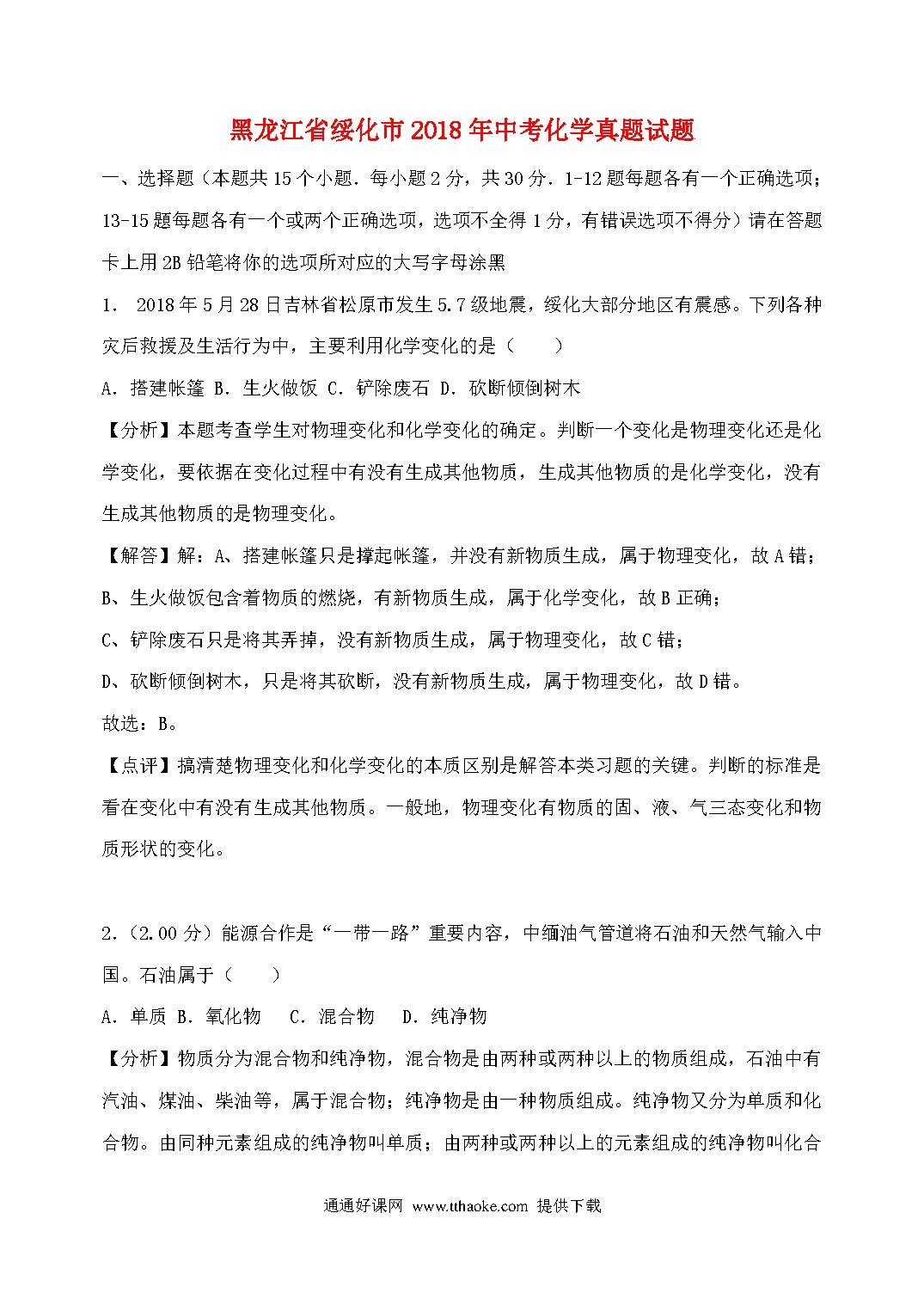 黑龙江省绥化市2018年中考化学真题试题

一、选择题（本题共15个小题．每小题2分，共30分．1-12题每题各有一个正确选项；13-15题每题各有一个或两个正确选项，选项不全得1分，有错误选项不得分）请在答题卡上用2B铅笔将你的选项所对应的大写字母涂黑

1． 2018年5月28日吉林省松原市发生5.7级地震，绥化大部分地区有震感。下列各种灾后救援及生活行为中，主要利用化学变化的是（　　）

A．搭建帐篷 B．生火做饭 C．铲除废石 D．砍断倾倒树木

【分析】本题考查学生对物理变化和化学变化的确定。判断一个变化是物理变化还是化学变化，要依据在变化过程中有没有生成其他物质，生成其他物质的是化学变化，没有生成其他物质的是物理变化。

【解答】解：A、搭建帐篷只是撑起帐篷，并没有新物质生成，属于物理变化，故A错；

B、生火做饭包含着物质的燃烧，有新物质生成，属于化学变化，故B正确；

C、铲除废石只是将其弄掉，没有新物质生成，属于物理变化，故C错；

D、砍断倾倒树木，只是将其砍断，没有新物质生成，属于物理变化，故D错。

故选：B。

【点评】搞清楚物理变化和化学变化的本质区别是解答本类习题的关键。判断的标准是看在变化中有没有生成其他物质。一般地，物理变化有物质的固、液、气三态变化和物质形状的变化。

2.（2.00分）能源合作是“一带一路”重要内容，中缅油气管道将石油和天然气输入中国。石油属于（　　）

A．单质 B．氧化物　 C．混合物　 D．纯净物

【分析】物质分为混合物和纯净物，混合物是由两种或两种以上的物质组成，石油中有汽油、煤油、柴油等，属于混合物；纯净物是由一种物质组成。纯净物又分为单质和化合物。由同种元素组成的纯净物叫单质；由两种或两种以上的元素组成的纯净物叫化合

通通好课网 www.tthaoke.com 提供下载